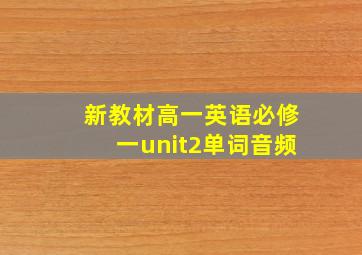 新教材高一英语必修一unit2单词音频